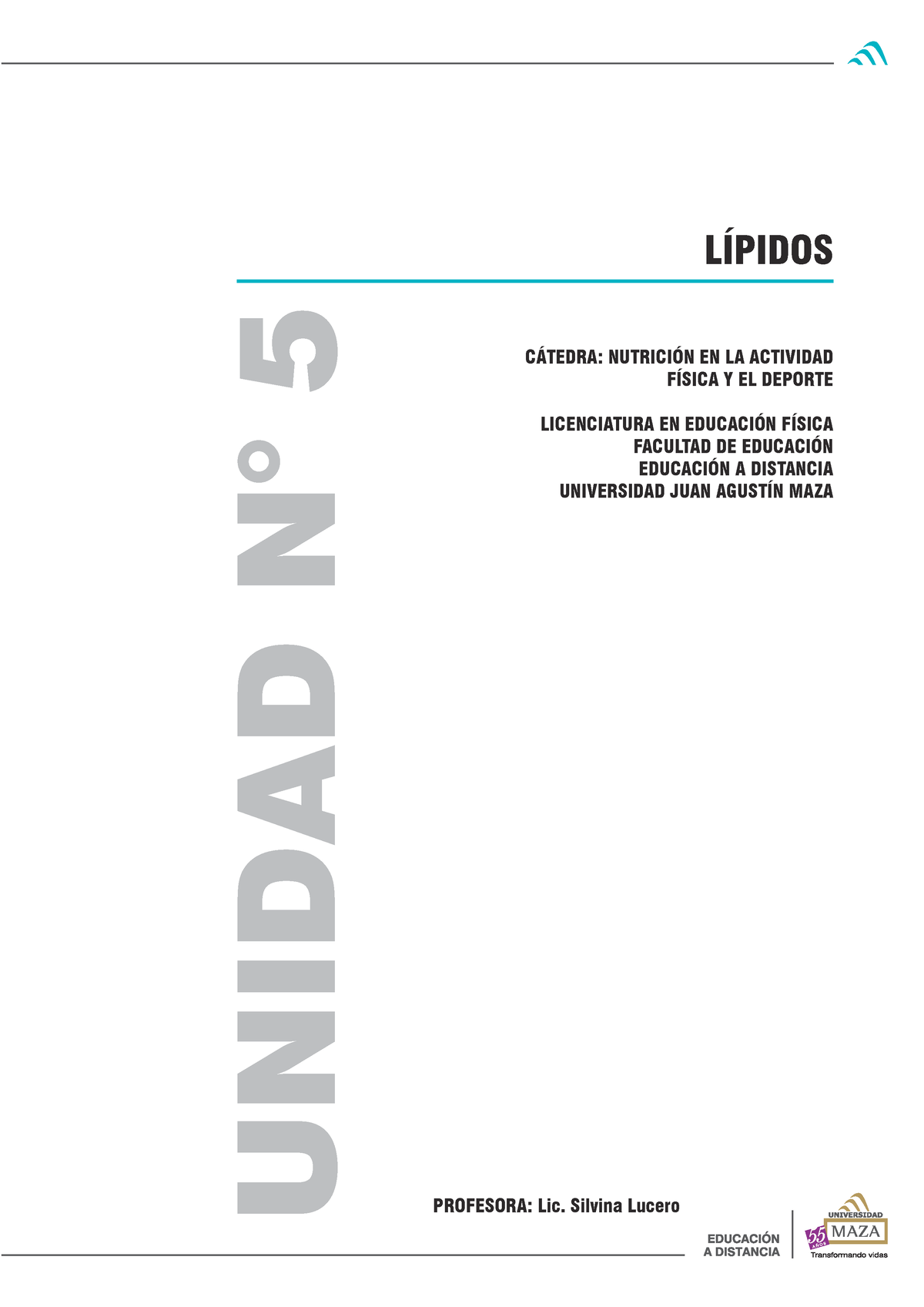 LÍPIDOS

UNIDAD N° 5

CÁTEDRA: NUTRICIÓN EN LA ACTIVIDAD FÍSICA Y EL DEPORTE

LICENCIATURA EN EDUCACIÓN FÍSICA
FACULTAD DE EDUCACIÓN
EDUCACIÓN A DISTANCIA
UNIVERSIDAD JUAN AGUSTÍN MAZA

PROFESORA: Lic. Silvina Lucero

EDUCACIÓN A DISTANCIA

55 AÑOS UNIVERSIDAD MAZA Transformando vidas